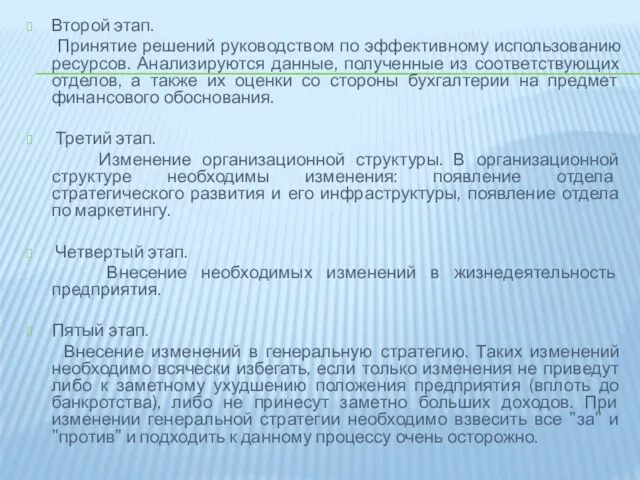 Второй этап.

Принятие решений руководством по эффективному использованию ресурсов. Анализируются данные, полученные из соответствующих отделов, а также их оценки со стороны бухгалтерии на предмет финансового обоснования.

Третий этап.

Изменение организационной структуры. В организационной структуре необходимы изменения: появление отдела стратегического развития и его инфраструктуры, появление отдела по маркетингу.

Четвертый этап.

Внесение необходимых изменений в жизнедеятельность предприятия.

Пятый этап.

Внесение изменений в генеральную стратегию. Таких изменений необходимо всячески избегать, если только изменения не приведут либо к заметному ухудшению положения предприятия (вплоть до банкротства), либо не принесут заметно больших доходов. При изменении генеральной стратегии необходимо взвесить все "за" и "против" и подходить к данному процессу очень осторожно.